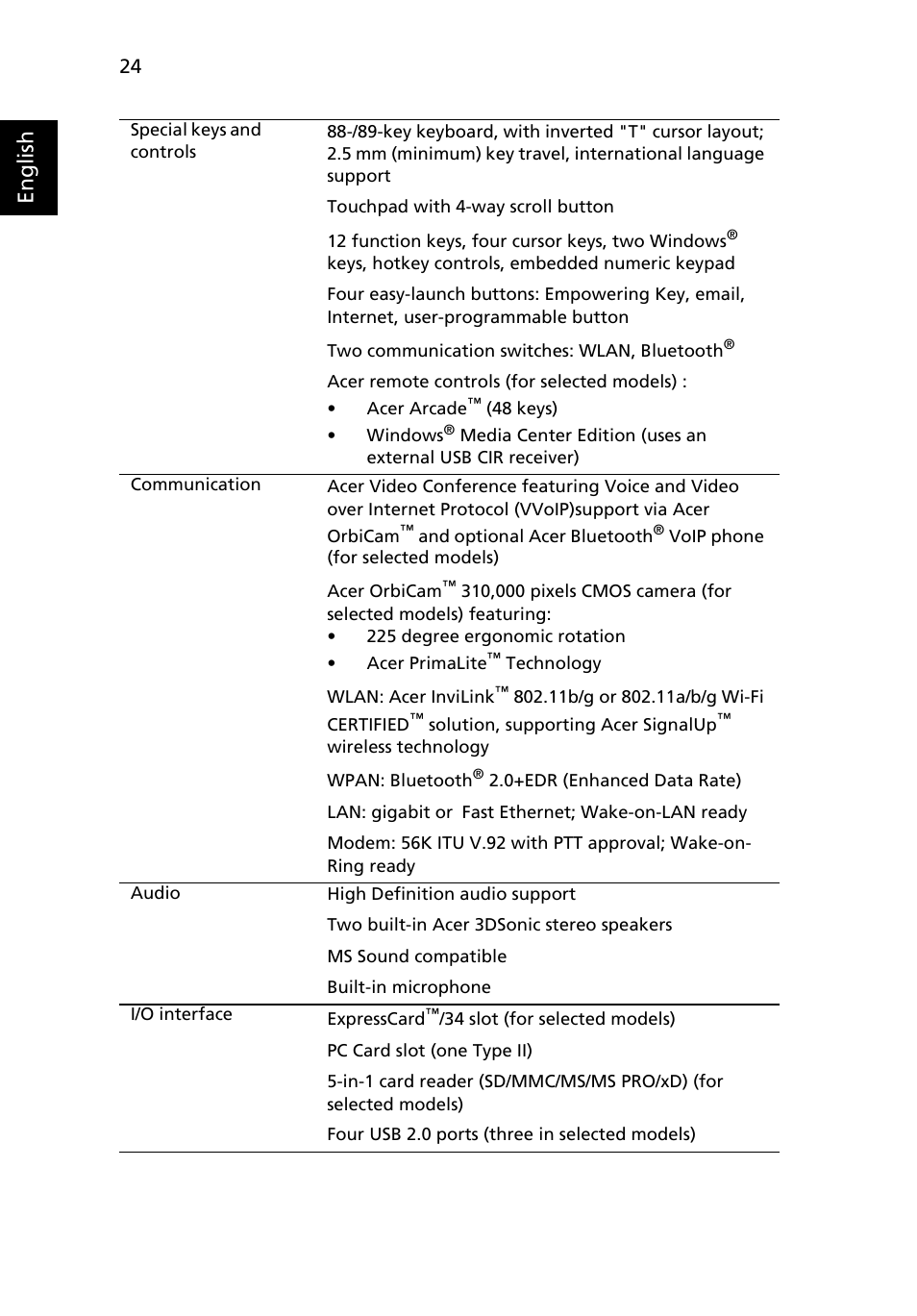 24

English

| | |
|---|---|
| Special keys and controls | 88-/89-key keyboard, with inverted "T" cursor layout; 2.5 mm (minimum) key travel, international language support<br>Touchpad with 4-way scroll button<br>12 function keys, four cursor keys, two Windows® keys, hotkey controls, embedded numeric keypad<br>Four easy-launch buttons: Empowering Key, email, Internet, user-programmable button<br>Two communication switches: WLAN, Bluetooth®<br>Acer remote controls (for selected models) :<br>• Acer Arcade™ (48 keys)<br>• Windows® Media Center Edition (uses an external USB CIR receiver) |
| Communication | Acer Video Conference featuring Voice and Video over Internet Protocol (VVoIP)support via Acer OrbiCam™ and optional Acer Bluetooth® VoIP phone (for selected models)<br>Acer OrbiCam™ 310,000 pixels CMOS camera (for selected models) featuring:<br>• 225 degree ergonomic rotation<br>• Acer PrimaLite™ Technology<br>WLAN: Acer InviLink™ 802.11b/g or 802.11a/b/g Wi-Fi CERTIFIED™ solution, supporting Acer SignalUp™ wireless technology<br>WPAN: Bluetooth® 2.0+EDR (Enhanced Data Rate)<br>LAN: gigabit or Fast Ethernet; Wake-on-LAN ready<br>Modem: 56K ITU V.92 with PTT approval; Wake-on-Ring ready |
| Audio | High Definition audio support<br>Two built-in Acer 3DSonic stereo speakers<br>MS Sound compatible<br>Built-in microphone |
| I/O interface | ExpressCard™/34 slot (for selected models)<br>PC Card slot (one Type II)<br>5-in-1 card reader (SD/MMC/MS/MS PRO/xD) (for selected models)<br>Four USB 2.0 ports (three in selected models) |